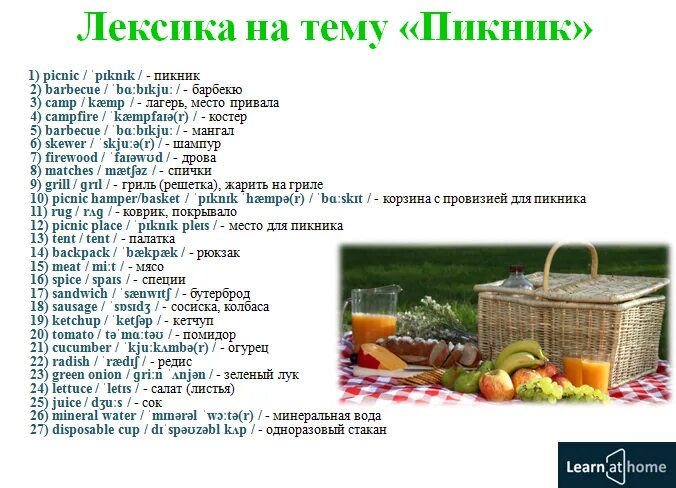 Лексика на тему «Пикник»

1) picnic / ˈpɪknɪk / - пикник
2) barbecue / ˈbɑːbɪkjuː / - барбекю
3) camp / kæmp / - лагерь, место привала
4) campfire / ˈkæmpfaɪə(r) / - костер
5) barbecue / ˈbɑːbɪkjuː / - мангал
6) skewer / ˈskjuːə(r) / - шампур
7) firewood / ˈfaɪəwʊd / - дрова
8) matches / mætʃəz / - спички
9) grill / grɪl / - гриль (решетка), жарить на гриле
10) picnic hamper/basket / ˈpɪknɪk ˈhæmpə(r) / ˈbɑːskɪt / - корзина с провизией для пикника
11) rug / rʌg / - коврик, покрывало
12) picnic place / ˈpɪknɪk pleɪs / - место для пикника
13) tent / tent / - палатка
14) backpack / ˈbækpæk / - рюкзак
15) meat / miːt / - мясо
16) spice / spaɪs / - специи
17) sandwich / ˈsænwɪtʃ / - бутерброд
18) sausage / ˈsɒsɪdʒ / - сосиска, колбаса
19) ketchup / ˈketʃəp / - кетчуп
20) tomato / təˈmɑːtəʊ / - помидор
21) cucumber / ˈkjuːkʌmbə(r) / - огурец
22) radish / ˈrædɪʃ / - редис
23) green onion / griːn ˈʌnjən / - зеленый лук
24) lettuce / ˈletɪs / - салат (листья)
25) juice / dʒuːs / - сок
26) mineral water / ˈmɪnərəl ˈwɔːtə(r) / - минеральная вода
27) disposable cup / dɪˈspəʊzəbl kʌp / - одноразовый стакан

Learn at home